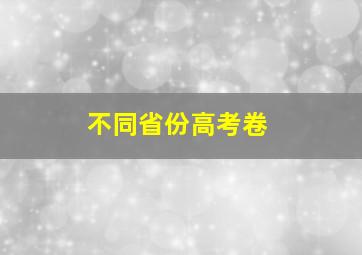 不同省份高考卷